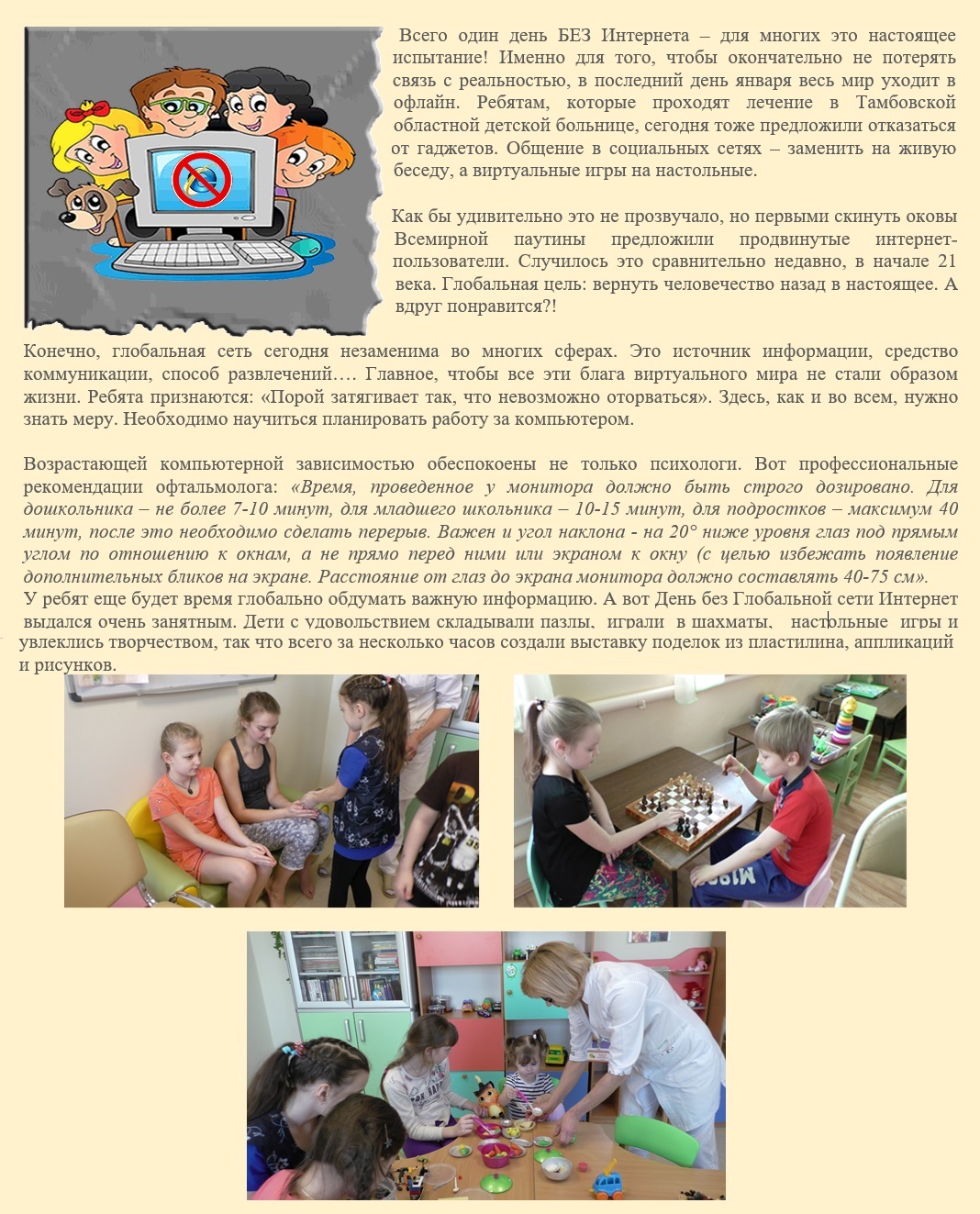 Всего один день БЕЗ Интернета – для многих это настоящее испытание! Именно для того, чтобы окончательно не потерять связь с реальностью, в последний день января весь мир уходит в офлайн. Ребятам, которые проходят лечение в Тамбовской областной детской больнице, сегодня тоже предложили отказаться от гаджетов. Общение в социальных сетях – заменить на живую беседу, а виртуальные игры на настольные.

Как бы удивительно это не прозвучало, но первыми скинуть оковы Всемирной паутины предложили продвинутые интернет-пользователи. Случилось это сравнительно недавно, в начале 21 века. Глобальная цель: вернуть человечество назад в настоящее. А вдруг понравится?!

Конечно, глобальная сеть сегодня незаменима во многих сферах. Это источник информации, средство коммуникации, способ развлечений…. Главное, чтобы все эти блага виртуального мира не стали образом жизни. Ребята признаются: «Порой затягивает так, что невозможно оторваться». Здесь, как и во всем, нужно знать меру. Необходимо научиться планировать работу за компьютером.

Возрастающей компьютерной зависимостью обеспокоены не только психологи. Вот профессиональные рекомендации офтальмолога: «Время, проведенное у монитора должно быть строго дозировано. Для дошкольника – не более 7-10 минут, для младшего школьника – 10-15 минут, для подростков – максимум 40 минут, после это необходимо сделать перерыв. Важен и угол наклона - на 20° ниже уровня глаз под прямым углом по отношению к окнам, а не прямо перед ними или экраном к окну (с целью избежать появление дополнительных бликов на экране. Расстояние от глаз до экрана монитора должно составлять 40-75 см».
У ребят еще будет время глобально обдумать важную информацию. А вот День без Глобальной сети Интернет выдался очень занятным. Дети с удовольствием складывали пазлы, играли в шахматы, настольные игры и увлеклись творчеством, так что всего за несколько часов создали выставку поделок из пластилина, аппликаций и рисунков.